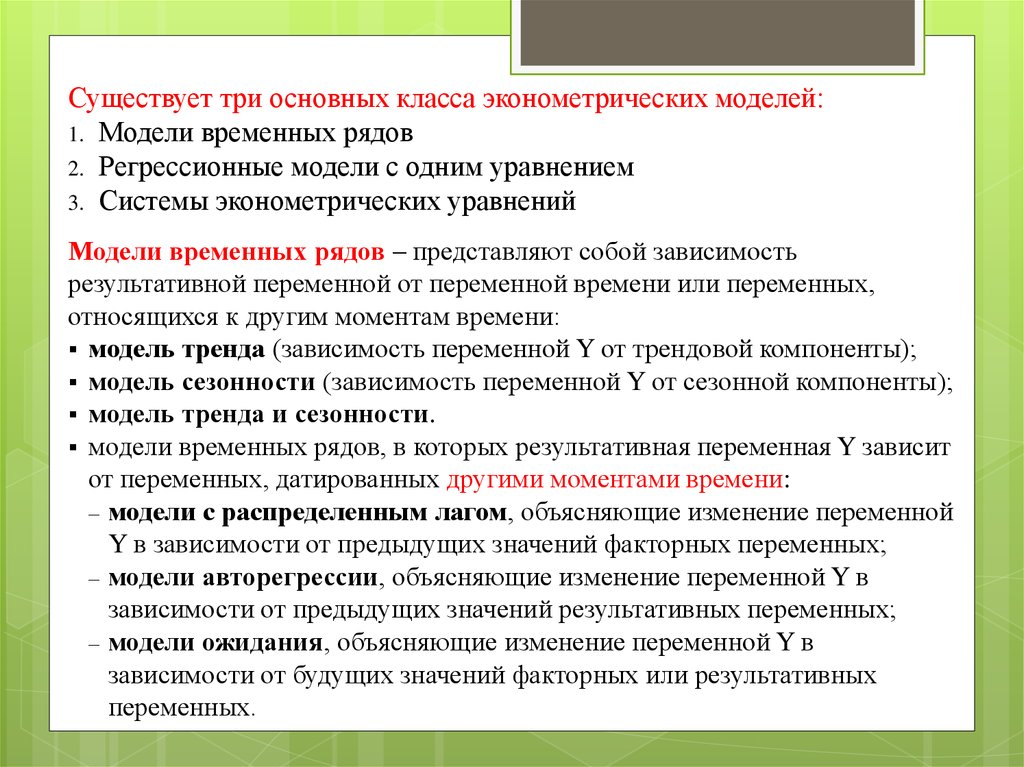 Существует три основных класса эконометрических моделей:
1. Модели временных рядов
2. Регрессионные модели с одним уравнением
3. Системы эконометрических уравнений

Модели временных рядов – представляют собой зависимость результативной переменной от переменной времени или переменных, относящихся к другим моментам времени:
▪ модель тренда (зависимость переменной Y от трендовой компоненты);
▪ модель сезонности (зависимость переменной Y от сезонной компоненты);
▪ модель тренда и сезонности.
▪ модели временных рядов, в которых результативная переменная Y зависит от переменных, датированных другими моментами времени:
– модели с распределенным лагом, объясняющие изменение переменной Y в зависимости от предыдущих значений факторных переменных;
– модели авторегрессии, объясняющие изменение переменной Y в зависимости от предыдущих значений результативных переменных;
– модели ожидания, объясняющие изменение переменной Y в зависимости от будущих значений факторных или результативных переменных.